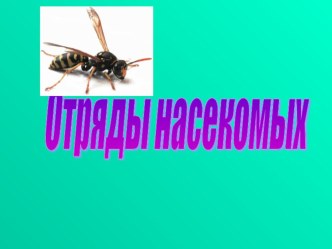 Отряды насекомых